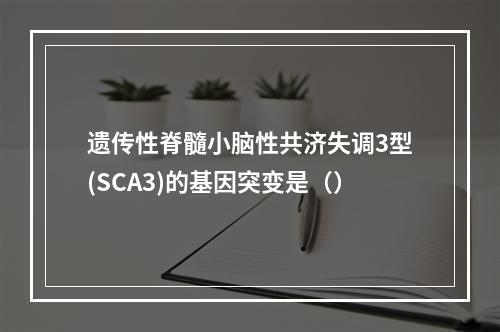 遗传性脊髓小脑性共济失调3型(SCA3)的基因突变是（）